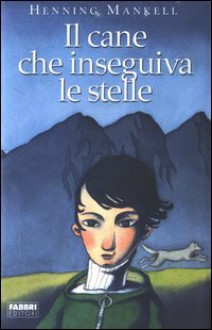 HENNING MANKELL

Il cane che inseguiva le stelle

FABBRI EDITORI